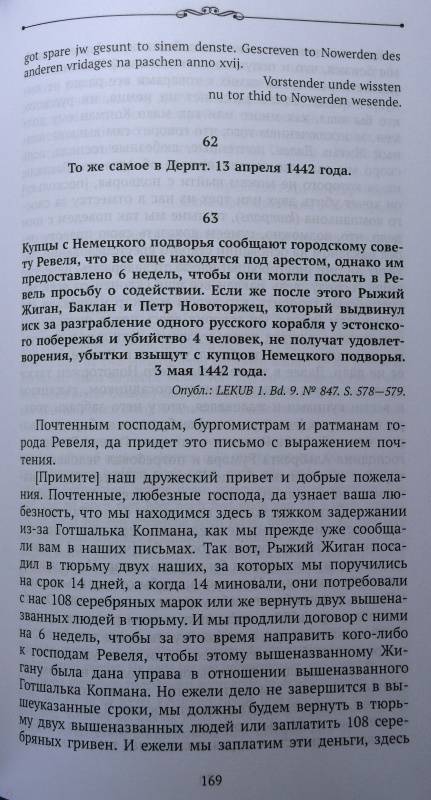 got spare jw gesunt to sinem denste. Gescreven to Nowerden des anderen vridages na paschen anno xvij.

Vorstender unde wissten nu tor thid to Nowerden wesende.

62

То же самое в Дерпт. 13 апреля 1442 года.

63

Купцы с Немецкого подворья сообщают городскому совету Ревеля, что все еще находятся под арестом, однако им предоставлено 6 недель, чтобы они могли послать в Ревель просьбу о содействии. Если же после этого Рыжий Жиган, Баклан и Петр Новоторжец, который выдвинул иск за разграбление одного русского корабля у эстонского побережья и убийство 4 человек, не получат удовлетворения, убытки взыщут с купцов Немецкого подворья. 3 мая 1442 года.

Опубл.: LEKUB 1. Bd. 9. № 847. S. 578—579.

Почтенным господам, бургомистрам и ратманам города Ревеля, да придет это письмо с выражением почтения.

[Примите] наш дружеский привет и добрые пожелания. Почтенные, любезные господа, да узнает ваша любезность, что мы находимся здесь в тяжком задержании из-за Готшалька Копмана, как мы прежде уже сообщали вам в наших письмах. Так вот, Рыжий Жиган посадил в тюрьму двух наших, за которых мы поручились на срок 14 дней, а когда 14 миновали, они потребовали с нас 108 серебряных марок или же вернуть двух вышеназванных людей в тюрьму. И мы продлили договор с ними на 6 недель, чтобы за это время направить кого-либо к господам Ревеля, чтобы этому вышеназванному Жигану была дана управа в отношении вышеназванного Готшалька Копмана. Но ежели дело не завершится в вышеуказанные сроки, мы должны будем вернуть в тюрьму двух вышеназванных людей или заплатить 108 серебряных гривен. И ежели мы заплатим эти деньги, здесь

169